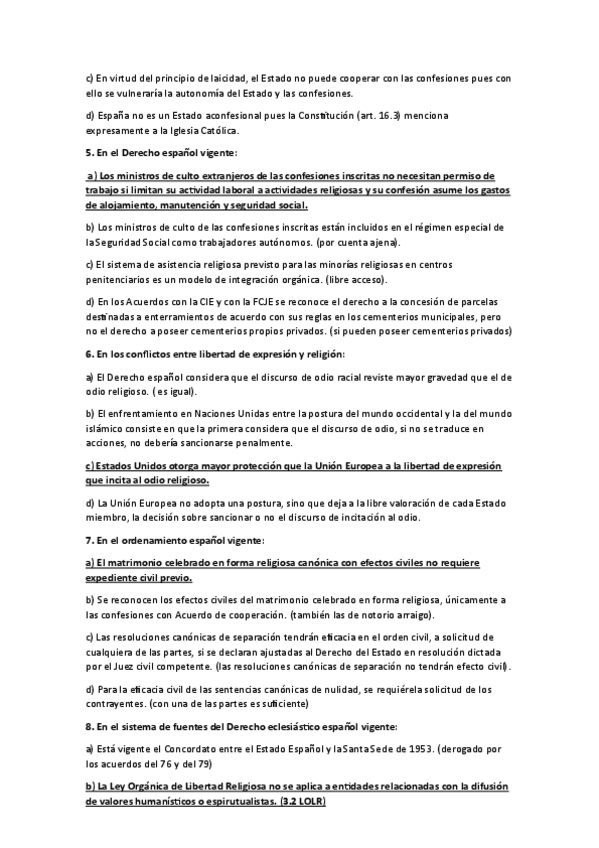 c) En virtud del principio de laicidad, el Estado no puede cooperar con las confesiones pues con ello se vulneraría la autonomía del Estado y las confesiones.

d) España no es un Estado aconfesional pues la Constitución (art. 16.3) menciona expresamente a la Iglesia Católica.

5. En el Derecho español vigente:

a) Los ministros de culto extranjeros de las confesiones inscritas no necesitan permiso de trabajo si limitan su actividad laboral a actividades religiosas y su confesión asume los gastos de alojamiento, manutención y seguridad social.

b) Los ministros de culto de las confesiones inscritas están incluidos en el régimen especial de la Seguridad Social como trabajadores autónomos. (por cuenta ajena).

c) El sistema de asistencia religiosa previsto para las minorías religiosas en centros penitenciarios es un modelo de integración orgánica. (libre acceso).

d) En los Acuerdos con la CIE y con la FCJE se reconoce el derecho a la concesión de parcelas destinadas a enterramientos de acuerdo con sus reglas en los cementerios municipales, pero no el derecho a poseer cementerios propios privados. (si pueden poseer cementerios privados)

6. En los conflictos entre libertad de expresión y religión:

a) El Derecho español considera que el discurso de odio racial reviste mayor gravedad que el de odio religioso. ( es igual).

b) El enfrentamiento en Naciones Unidas entre la postura del mundo occidental y la del mundo islámico consiste en que la primera considera que el discurso de odio, si no se traduce en acciones, no debería sancionarse penalmente.

c) Estados Unidos otorga mayor protección que la Unión Europea a la libertad de expresión que incita al odio religioso.

d) La Unión Europea no adopta una postura, sino que deja a la libre valoración de cada Estado miembro, la decisión sobre sancionar o no el discurso de incitación al odio.

7. En el ordenamiento español vigente:

a) El matrimonio celebrado en forma religiosa canónica con efectos civiles no requiere expediente civil previo.

b) Se reconocen los efectos civiles del matrimonio celebrado en forma religiosa, únicamente a las confesiones con Acuerdo de cooperación. (también las de notorio arraigo).

c) Las resoluciones canónicas de separación tendrán eficacia en el orden civil, a solicitud de cualquiera de las partes, si se declaran ajustadas al Derecho del Estado en resolución dictada por el Juez civil competente. (las resoluciones canónicas de separación no tendrán efecto civil).

d) Para la eficacia civil de las sentencias canónicas de nulidad, se requiérela solicitud de los contrayentes. (con una de las partes es suficiente)

8. En el sistema de fuentes del Derecho eclesiástico español vigente:

a) Está vigente el Concordato entre el Estado Español y la Santa Sede de 1953. (derogado por los acuerdos del 76 y del 79)

b) La Ley Orgánica de Libertad Religiosa no se aplica a entidades relacionadas con la difusión de valores humanísticos o espirutualistas. (3.2 LOLR)